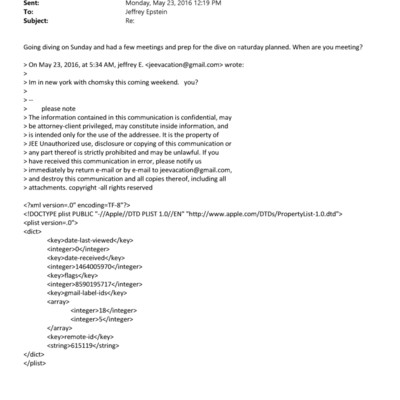 Sent: Monday, May 23, 2016 12:19 PM
To: Jeffrey Epstein
Subject: Re:

Going diving on Sunday and had a few meetings and prep for the dive on =aturday planned. When are you meeting?

> On May 23, 2016, at 5:34 AM, jeffrey E. <jeevacation@gmail.com> wrote:
>
> Im in new york with chomsky this coming weekend.  you?
>
> --
> please note
> The information contained in this communication is confidential, may
> be attorney-client privileged, may constitute inside information, and
> is intended only for the use of the addressee. It is the property of
> JEE Unauthorized use, disclosure or copying of this communication or
> any part thereof is strictly prohibited and may be unlawful. If you
> have received this communication in error, please notify us
> immediately by return e-mail or by e-mail to jeevacation@gmail.com,
> and destroy this communication and all copies thereof, including all
> attachments. copyright -all rights reserved

<?xml version=.0" encoding=TF-8"?>
<!DOCTYPE plist PUBLIC "-//Apple//DTD PLIST 1.0//EN" "http://www.apple.com/DTDs/PropertyList-1.0.dtd">
<plist version=.0">
<dict>
<key>date-last-viewed</key>
<integer>0</integer>
<key>date-received</key>
<integer>1464005970</integer>
<key>flags</key>
<integer>8590195717</integer>
<key>gmail-label-ids</key>
<array>
<integer>18</integer>
<integer>5</integer>
</array>
<key>remote-id</key>
<string>615119</string>
</dict>
</plist>